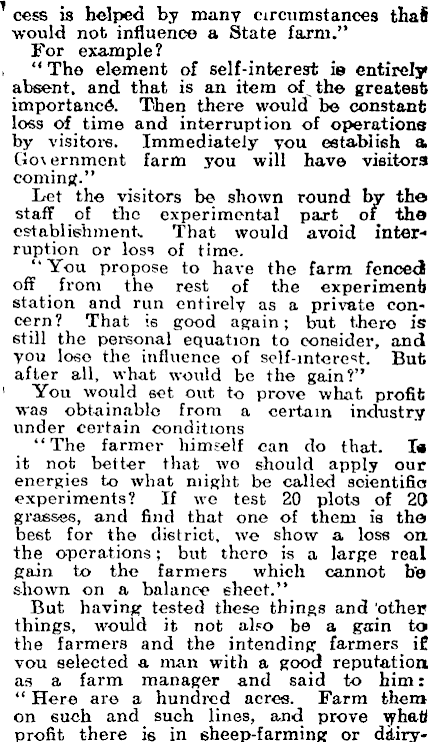 cess is helped by many circumstances that would not influence a State farm."

For example?

"The element of self-interest is entirely absent, and that is an item of the greatest importance. Then there would be constant loss of time and interruption of operations by visitors. Immediately you establish a Government farm you will have visitors coming."

Let the visitors be shown round by the staff of the experimental part of the establishment. That would avoid interruption or loss of time.

"You propose to have the farm fenced off from the rest of the experiment station and run entirely as a private concern? That is good again; but there is still the personal equation to consider, and you lose the influence of self-interest. But after all, what would be the gain?"

You would set out to prove what profit was obtainable from a certain industry under certain conditions

"The farmer himself can do that. Is it not better that we should apply our energies to what might be called scientific experiments? If we test 20 plots of 20 grasses, and find that one of them is the best for the district, we show a loss on the operations; but there is a large real gain to the farmers which cannot be shown on a balance sheet."

But having tested these things and other things, would it not also be a gain to the farmers and the intending farmers if you selected a man with a good reputation as a farm manager and said to him: "Here are a hundred acres. Farm them on such and such lines, and prove what profit there is in sheep-farming or dairy-